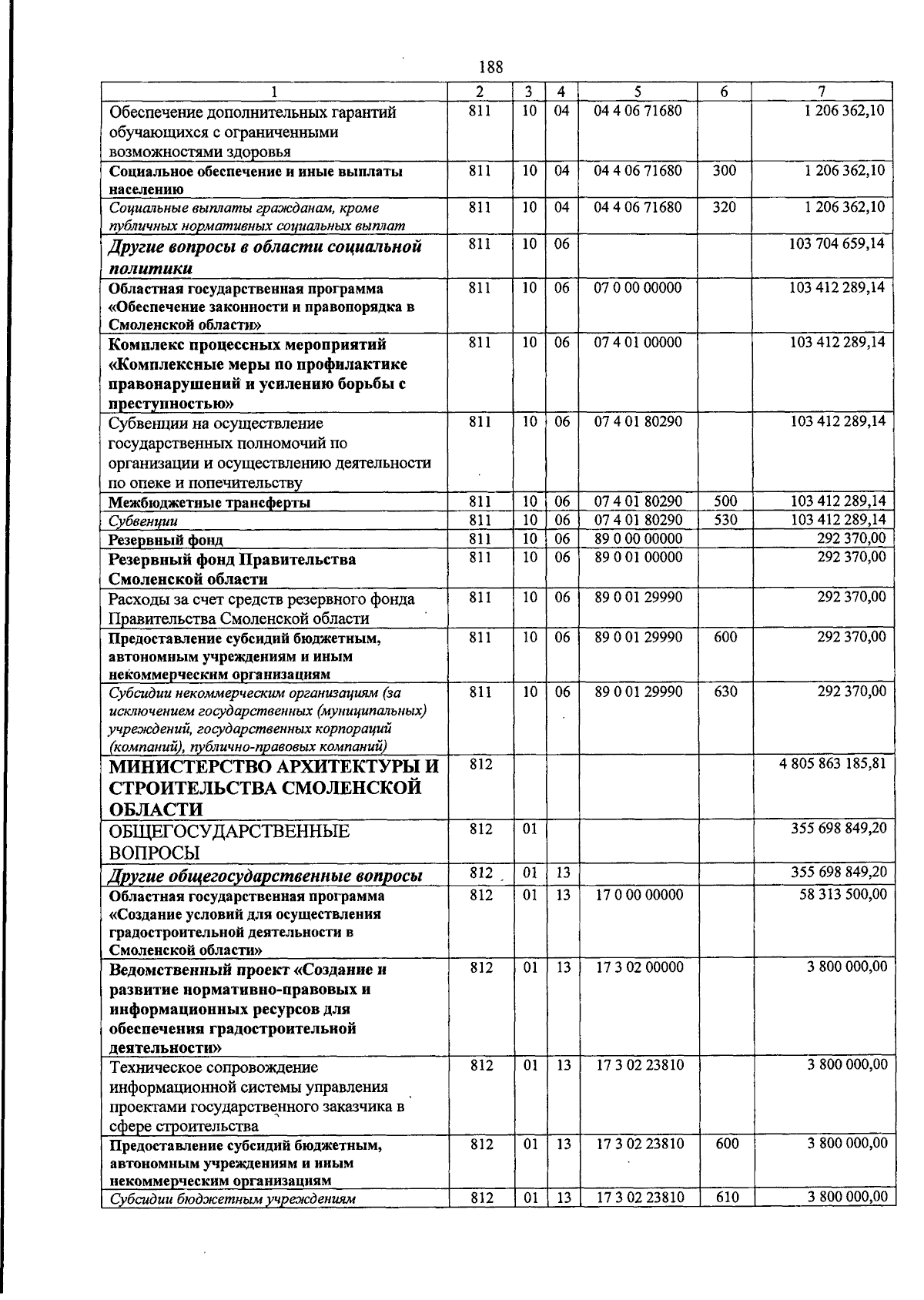 188

| 1 | 2 | 3 | 4 | 5 | 6 | 7 |
|---|---|---|---|---|---|---|
| Обеспечение дополнительных гарантий обучающихся с ограниченными возможностями здоровья | 811 | 10 | 04 | 04 4 06 71680 | | 1 206 362,10 |
| Социальное обеспечение и иные выплаты населению | 811 | 10 | 04 | 04 4 06 71680 | 300 | 1 206 362,10 |
| Социальные выплаты гражданам, кроме публичных нормативных социальных выплат | 811 | 10 | 04 | 04 4 06 71680 | 320 | 1 206 362,10 |
| Другие вопросы в области социальной политики | 811 | 10 | 06 | | | 103 704 659,14 |
| Областная государственная программа «Обеспечение законности и правопорядка в Смоленской области» | 811 | 10 | 06 | 07 0 00 00000 | | 103 412 289,14 |
| Комплекс процессных мероприятий «Комплексные меры по профилактике правонарушений и усилению борьбы с преступностью» | 811 | 10 | 06 | 07 4 01 00000 | | 103 412 289,14 |
| Субвенции на осуществление государственных полномочий по организации и осуществлению деятельности по опеке и попечительству | 811 | 10 | 06 | 07 4 01 80290 | | 103 412 289,14 |
| Межбюджетные трансферты | 811 | 10 | 06 | 07 4 01 80290 | 500 | 103 412 289,14 |
| Субвенции | 811 | 10 | 06 | 07 4 01 80290 | 530 | 103 412 289,14 |
| Резервный фонд | 811 | 10 | 06 | 89 0 00 00000 | | 292 370,00 |
| Резервный фонд Правительства Смоленской области | 811 | 10 | 06 | 89 0 01 00000 | | 292 370,00 |
| Расходы за счет средств резервного фонда Правительства Смоленской области | 811 | 10 | 06 | 89 0 01 29990 | | 292 370,00 |
| Предоставление субсидий бюджетным, автономным учреждениям и иным некоммерческим организациям | 811 | 10 | 06 | 89 0 01 29990 | 600 | 292 370,00 |
| Субсидии некоммерческим организациям (за исключением государственных (муниципальных) учреждений, государственных корпораций (компаний), публично-правовых компаний) | 811 | 10 | 06 | 89 0 01 29990 | 630 | 292 370,00 |
| МИНИСТЕРСТВО АРХИТЕКТУРЫ И СТРОИТЕЛЬСТВА СМОЛЕНСКОЙ ОБЛАСТИ | 812 | | | | | 4 805 863 185,81 |
| ОБЩЕГОСУДАРСТВЕННЫЕ ВОПРОСЫ | 812 | 01 | | | | 355 698 849,20 |
| Другие общегосударственные вопросы | 812 | 01 | 13 | | | 355 698 849,20 |
| Областная государственная программа «Создание условий для осуществления градостроительной деятельности в Смоленской области» | 812 | 01 | 13 | 17 0 00 00000 | | 58 313 500,00 |
| Ведомственный проект «Создание и развитие нормативно-правовых и информационных ресурсов для обеспечения градостроительной деятельности» | 812 | 01 | 13 | 17 3 02 00000 | | 3 800 000,00 |
| Техническое сопровождение информационной системы управления проектами государственного заказчика в сфере строительства | 812 | 01 | 13 | 17 3 02 23810 | | 3 800 000,00 |
| Предоставление субсидий бюджетным, автономным учреждениям и иным некоммерческим организациям | 812 | 01 | 13 | 17 3 02 23810 | 600 | 3 800 000,00 |
| Субсидии бюджетным учреждениям | 812 | 01 | 13 | 17 3 02 23810 | 610 | 3 800 000,00 |